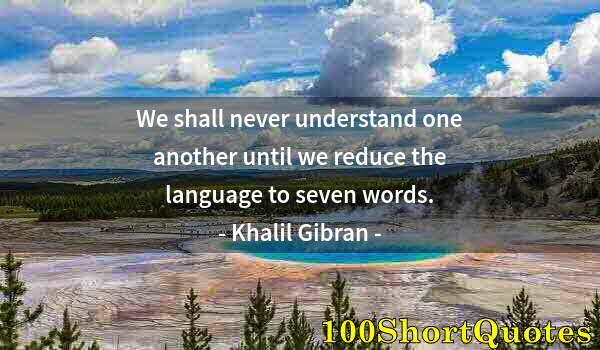 We shall never understand one another until we reduce the language to seven words.
- Khalil Gibran -

100ShortQuotes